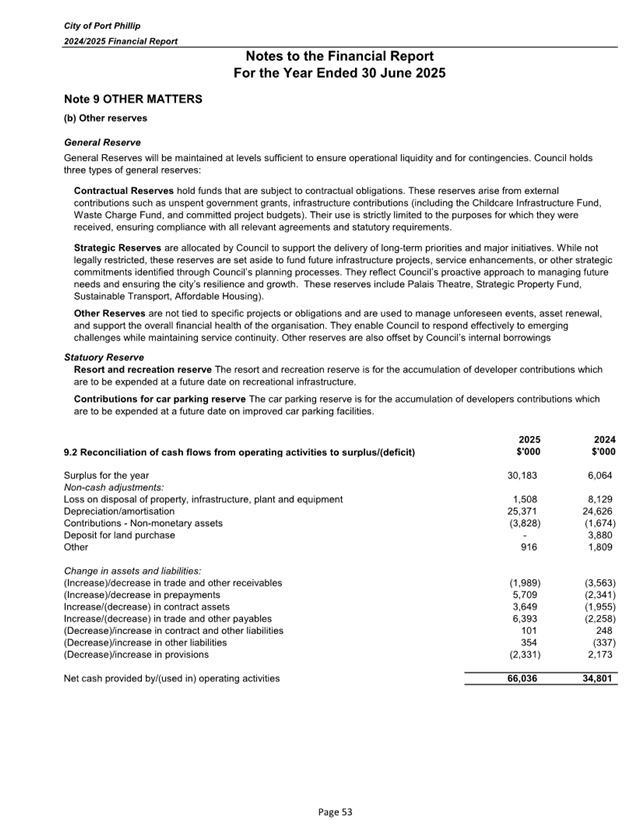 City of Port Phillip
2024/2025 Financial Report

Notes to the Financial Report
For the Year Ended 30 June 2025

Note 9 OTHER MATTERS
(b) Other reserves

General Reserve
General Reserves will be maintained at levels sufficient to ensure operational liquidity and for contingencies. Council holds three types of general reserves:

Contractual Reserves hold funds that are subject to contractual obligations. These reserves arise from external contributions such as unspent government grants, infrastructure contributions (including the Childcare Infrastructure Fund, Waste Charge Fund, and committed project budgets). Their use is strictly limited to the purposes for which they were received, ensuring compliance with all relevant agreements and statutory requirements.

Strategic Reserves are allocated by Council to support the delivery of long-term priorities and major initiatives. While not legally restricted, these reserves are set aside to fund future infrastructure projects, service enhancements, or other strategic commitments identified through Council's planning processes. They reflect Council's proactive approach to managing future needs and ensuring the city's resilience and growth. These reserves include Palais Theatre, Strategic Property Fund, Sustainable Transport, Affordable Housing).

Other Reserves are not tied to specific projects or obligations and are used to manage unforeseen events, asset renewal, and support the overall financial health of the organisation. They enable Council to respond effectively to emerging challenges while maintaining service continuity. Other reserves are also offset by Council's internal borrowings

Statuory Reserve
Resort and recreation reserve The resort and recreation reserve is for the accumulation of developer contributions which are to be expended at a future date on recreational infrastructure.

Contributions for car parking reserve The car parking reserve is for the accumulation of developers contributions which are to be expended at a future date on improved car parking facilities.

| 9.2 Reconciliation of cash flows from operating activities to surplus/(deficit) | 2025 $'000 | 2024 $'000 |
|---|---|---|
| Surplus for the year | 30,183 | 6,064 |
| Non-cash adjustments: | | |
| Loss on disposal of property, infrastructure, plant and equipment | 1,508 | 8,129 |
| Depreciation/amortisation | 25,371 | 24,626 |
| Contributions - Non-monetary assets | (3,828) | (1,674) |
| Deposit for land purchase | - | 3,880 |
| Other | 916 | 1,809 |
| Change in assets and liabilities: | | |
| (Increase)/decrease in trade and other receivables | (1,989) | (3,563) |
| (Increase)/decrease in prepayments | 5,709 | (2,341) |
| Increase/(decrease) in contract assets | 3,649 | (1,955) |
| Increase/(decrease) in trade and other payables | 6,393 | (2,258) |
| (Decrease)/increase in contract and other liabilities | 101 | 248 |
| (Decrease)/increase in other liabilities | 354 | (337) |
| (Decrease)/increase in provisions | (2,331) | 2,173 |
| Net cash provided by/(used in) operating activities | 66,036 | 34,801 |

Page 53